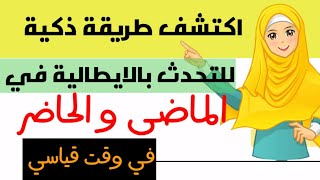 اكتشف طريقة ذكية

للتحدث بالايطالية في

الماضى و الحاضر

في وقت قياسي